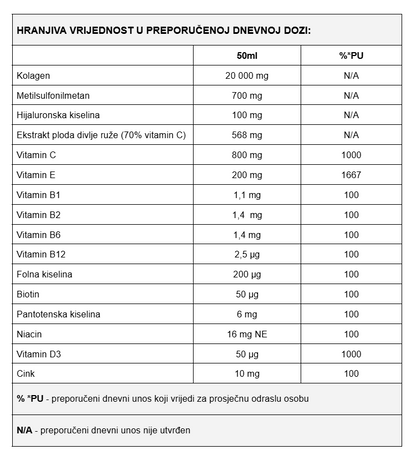 HRANJIVA VRIJEDNOST U PREPORUČENOJ DNEVNOJ DOZI:

| | 50ml | %*PU |
|---|---|---|
| Kolagen | 20 000 mg | N/A |
| Metilsulfonilmetan | 700 mg | N/A |
| Hijaluronska kiselina | 100 mg | N/A |
| Ekstrakt ploda divlje ruže (70% vitamin C) | 568 mg | N/A |
| Vitamin C | 800 mg | 1000 |
| Vitamin E | 200 mg | 1667 |
| Vitamin B1 | 1,1 mg | 100 |
| Vitamin B2 | 1,4 mg | 100 |
| Vitamin B6 | 1,4 mg | 100 |
| Vitamin B12 | 2,5 µg | 100 |
| Folna kiselina | 200 µg | 100 |
| Biotin | 50 µg | 100 |
| Pantotenska kiselina | 6 mg | 100 |
| Niacin | 16 mg NE | 100 |
| Vitamin D3 | 50 µg | 1000 |
| Cink | 10 mg | 100 |

% *PU - preporučeni dnevni unos koji vrijedi za prosječnu odraslu osobu

N/A - preporučeni dnevni unos nije utvrđen